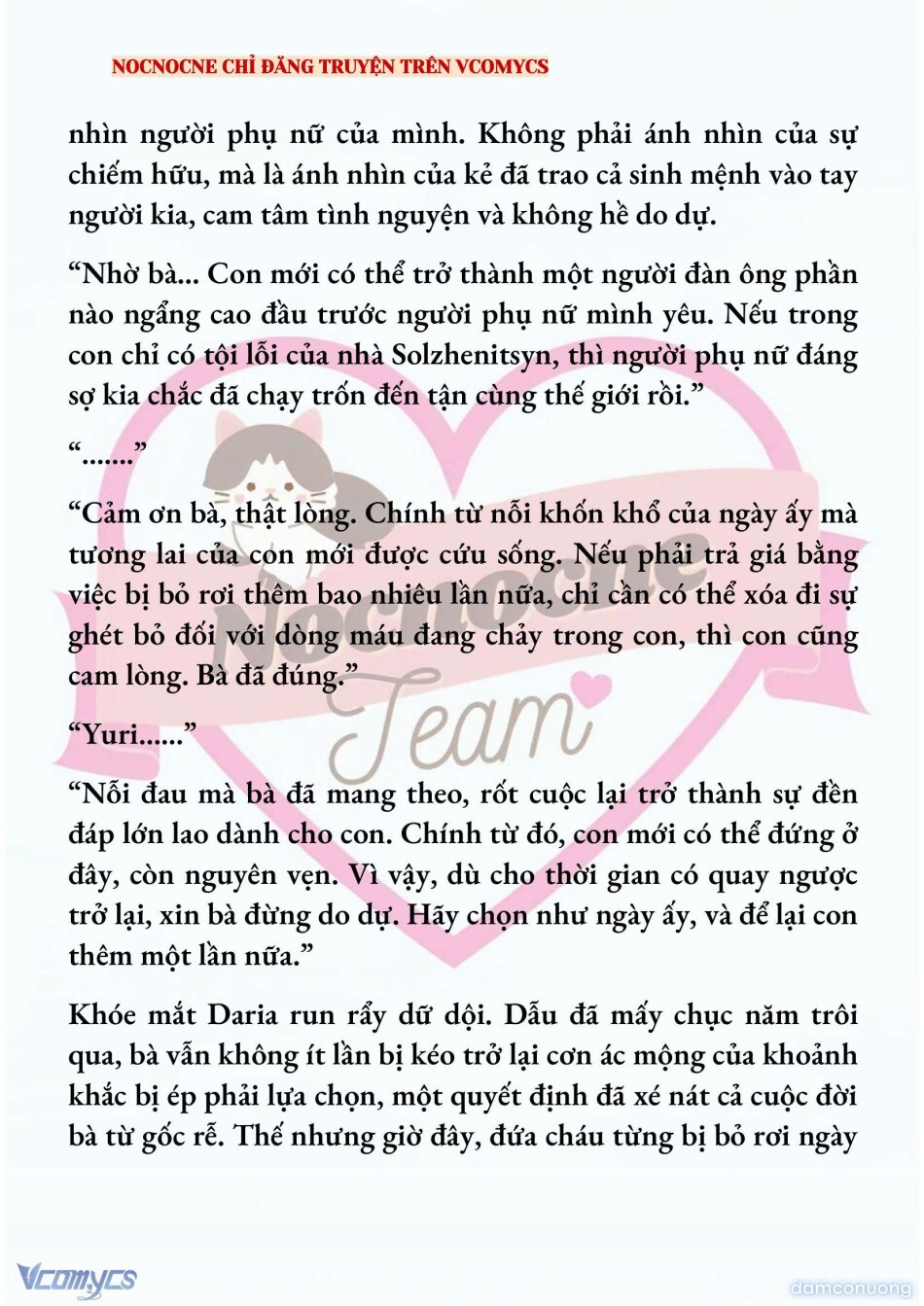 NOCNOCNE CHỈ ĐĂNG TRUYỆN TRÊN VCOMYCS

nhìn người phụ nữ của mình. Không phải ánh nhìn của sự chiếm hữu, mà là ánh nhìn của kẻ đã trao cả sinh mệnh vào tay người kia, cam tâm tình nguyện và không hề do dự.

“Nhờ bà... Con mới có thể trở thành một người đàn ông phần nào ngẩng cao đầu trước người phụ nữ mình yêu. Nếu trong con chỉ có tội lỗi của nhà Solzhenitsyn, thì người phụ nữ đáng sợ kia chắc đã chạy trốn đến tận cùng thế giới rồi.”

“.......”

“Cảm ơn bà, thật lòng. Chính từ nỗi khốn khổ của ngày ấy mà tương lai của con mới được cứu sống. Nếu phải trả giá bằng việc bị bỏ rơi thêm bao nhiêu lần nữa, chỉ cần có thể xóa đi sự ghét bỏ đối với dòng máu đang chảy trong con, thì con cũng cam lòng. Bà đã đúng.”

“Yuri......”

“Nỗi đau mà bà đã mang theo, rốt cuộc lại trở thành sự đền đáp lớn lao dành cho con. Chính từ đó, con mới có thể đứng ở đây, còn nguyên vẹn. Vì vậy, dù cho thời gian có quay ngược trở lại, xin bà đừng do dự. Hãy chọn như ngày ấy, và để lại con thêm một lần nữa.”

Khóe mắt Daria run rẩy dữ dội. Dẫu đã mấy chục năm trôi qua, bà vẫn không ít lần bị kéo trở lại cơn ác mộng của khoảnh khắc bị ép phải lựa chọn, một quyết định đã xé nát cả cuộc đời bà từ gốc rễ. Thế nhưng giờ đây, đứa cháu từng bị bỏ rơi ngày

Nocnocne Team

Vcomycs

damconuong